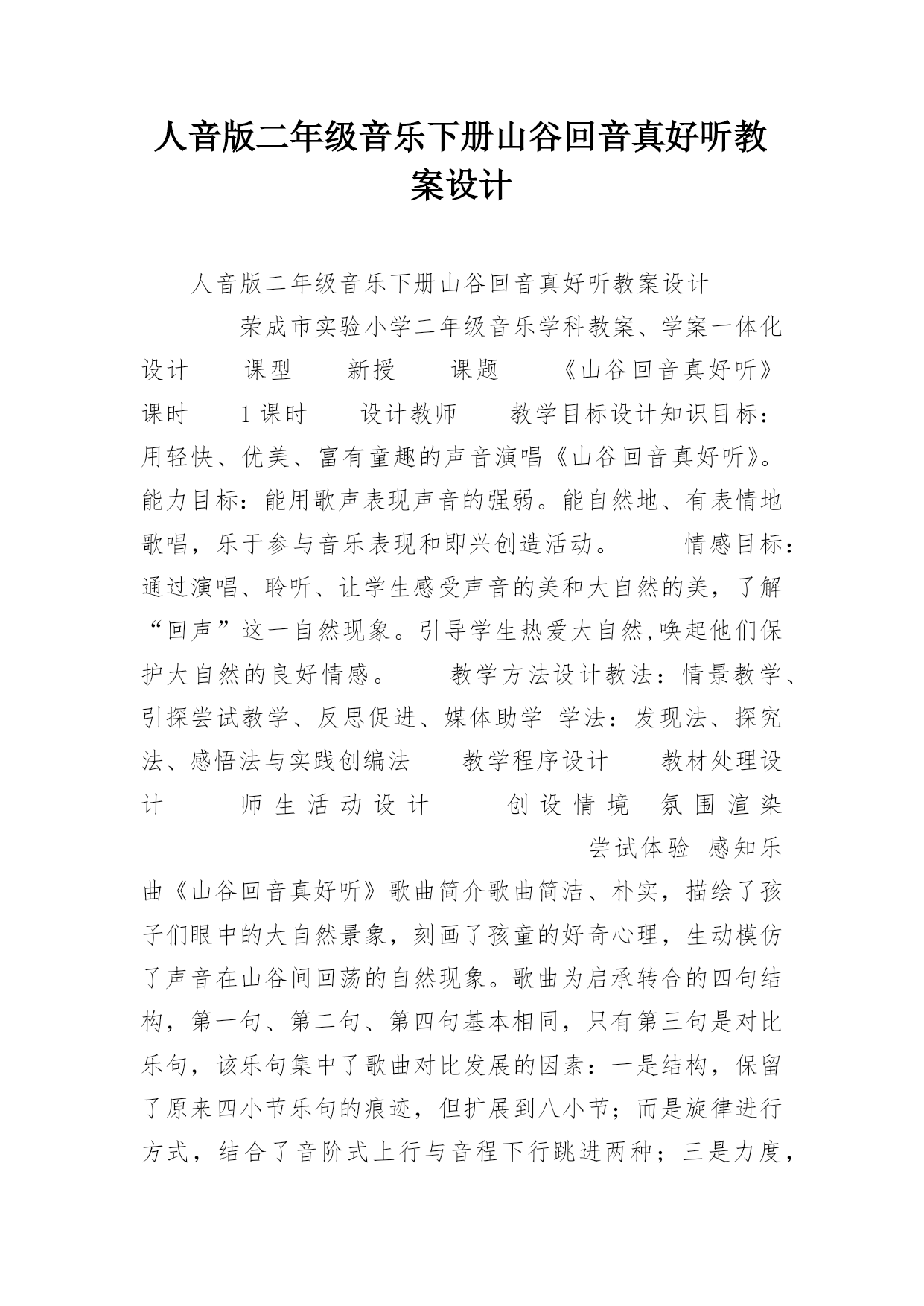 人音版二年级音乐下册山谷回音真好听教案设计

人音版二年级音乐下册山谷回音真好听教案设计

荣成市实验小学二年级音乐学科教案、学案一体化设计　课型　新授　课题　《山谷回音真好听》　课时　1课时　设计教师　教学目标设计知识目标：用轻快、优美、富有童趣的声音演唱《山谷回音真好听》。能力目标：能用歌声表现声音的强弱。能自然地、有表情地歌唱，乐于参与音乐表现和即兴创造活动。　情感目标：通过演唱、聆听、让学生感受声音的美和大自然的美，了解“回声”这一自然现象。引导学生热爱大自然,唤起他们保护大自然的良好情感。　教学方法设计教法：情景教学、引探尝试教学、反思促进、媒体助学　学法：发现法、探究法、感悟法与实践创编法　教学程序设计　教材处理设计　师生活动设计　创设情境　氛围渲染　尝试体验　感知乐曲《山谷回音真好听》歌曲简介歌曲简洁、朴实，描绘了孩子们眼中的大自然景象，刻画了孩童的好奇心理，生动模仿了声音在山谷间回荡的自然现象。歌曲为启承转合的四句结构，第一句、第二句、第四句基本相同，只有第三句是对比乐句，该乐句集中了歌曲对比发展的因素：一是结构，保留了原来四小节乐句的痕迹，但扩展到八小节；而是旋律进行方式，结合了音阶式上行与音程下行跳进两种；三是力度，